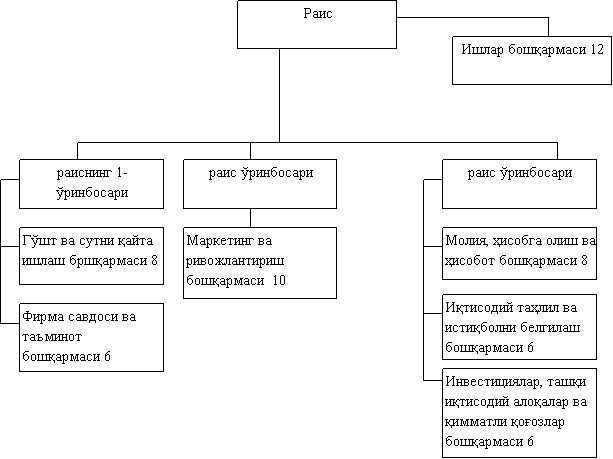 Раис

Ишлар бошқармаси 12

раиснинг 1-ўринбосари

раис ўринбосари

раис ўринбосари

Гўшт ва сутни қайта ишлаш брщқармаси 8

Фирма савдоси ва таъминот бошқармаси 6

Маркетинг ва ривожлантириш бошқармаси 10

Молия, ҳисобга олиш ва ҳисобот бошқармаси 8

Иқтисодий таҳлил ва истиқболни белгилаш бошқармаси 6

Инвестициялар, ташқи иқтисодий алоқалар ва қимматли қоғозлар бошқармаси 6